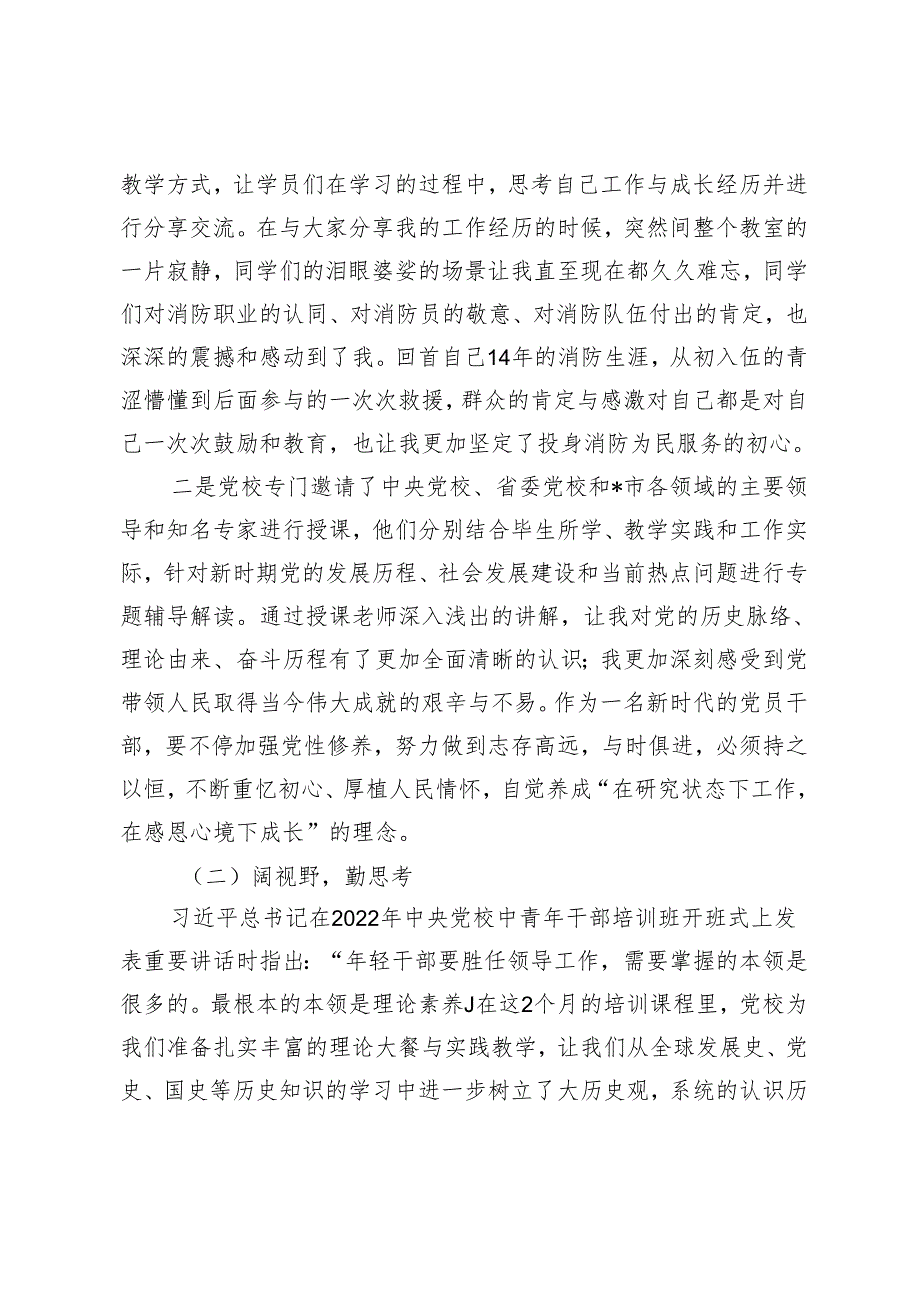 教学方式，让学员们在学习的过程中，思考自己工作与成长经历并进行分享交流。在与大家分享我的工作经历的时候，突然间整个教室的一片寂静，同学们的泪眼婆娑的场景让我直至现在都久久难忘，同学们对消防职业的认同、对消防员的敬意、对消防队伍付出的肯定，也深深的震撼和感动到了我。回首自己14年的消防生涯，从初入伍的青涩懵懂到后面参与的一次次救援，群众的肯定与感激对自己都是对自己一次次鼓励和教育，也让我更加坚定了投身消防为民服务的初心。

二是党校专门邀请了中央党校、省委党校和*市各领域的主要领导和知名专家进行授课，他们分别结合毕生所学、教学实践和工作实际，针对新时期党的发展历程、社会发展建设和当前热点问题进行专题辅导解读。通过授课老师深入浅出的讲解，让我对党的历史脉络、理论由来、奋斗历程有了更加全面清晰的认识；我更加深刻感受到党带领人民取得当今伟大成就的艰辛与不易。作为一名新时代的党员干部，要不停加强党性修养，努力做到志存高远，与时俱进，必须持之以恒，不断重忆初心、厚植人民情怀，自觉养成“在研究状态下工作，在感恩心境下成长”的理念。

（二）阔视野，勤思考

习近平总书记在2022年中央党校中青年干部培训班开班式上发表重要讲话时指出：“年轻干部要胜任领导工作，需要掌握的本领是很多的。最根本的本领是理论素养J在这2个月的培训课程里，党校为我们准备扎实丰富的理论大餐与实践教学，让我们从全球发展史、党史、国史等历史知识的学习中进一步树立了大历史观，系统的认识历